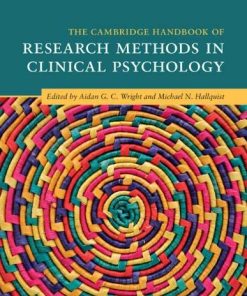 THE CAMBRIDGE HANDBOOK OF
RESEARCH METHODS IN CLINICAL PSYCHOLOGY

Edited by Aidan G. C. Wright and Michael N. Hallquist